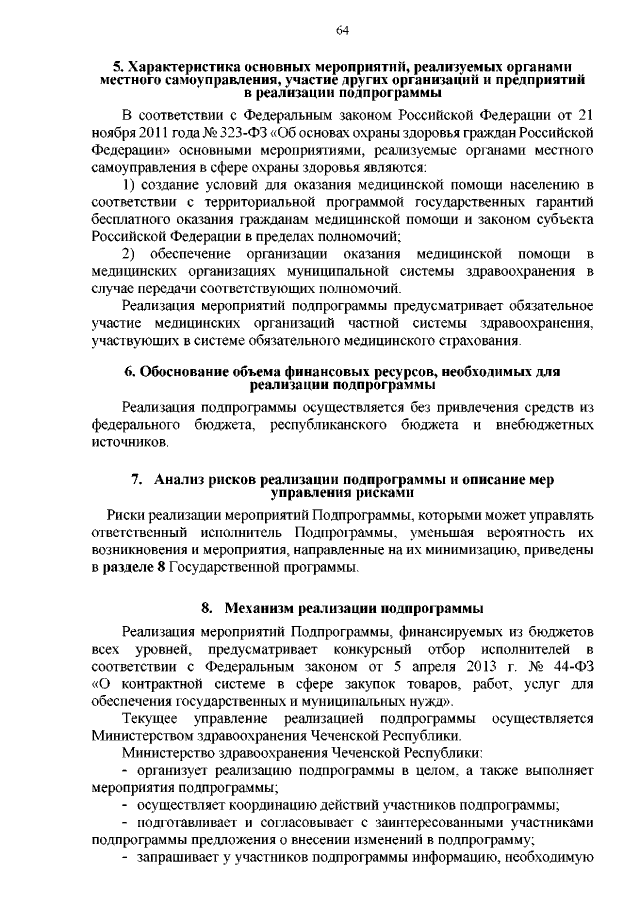 64

5. Характеристика основных мероприятий, реализуемых органами местного самоуправления, участие других организаций и предприятий в реализации подпрограммы

В соответствии с Федеральным законом Российской Федерации от 21 ноября 2011 года № 323-ФЗ «Об основах охраны здоровья граждан Российской Федерации» основными мероприятиями, реализуемые органами местного самоуправления в сфере охраны здоровья являются:

1) создание условий для оказания медицинской помощи населению в соответствии с территориальной программой государственных гарантий бесплатного оказания гражданам медицинской помощи и законом субъекта Российской Федерации в пределах полномочий;

2) обеспечение организации оказания медицинской помощи в медицинских организациях муниципальной системы здравоохранения в случае передачи соответствующих полномочий.

Реализация мероприятий подпрограммы предусматривает обязательное участие медицинских организаций частной системы здравоохранения, участвующих в системе обязательного медицинского страхования.

6. Обоснование объема финансовых ресурсов, необходимых для реализации подпрограммы

Реализация подпрограммы осуществляется без привлечения средств из федерального бюджета, республиканского бюджета и внебюджетных источников.

7. Анализ рисков реализации подпрограммы и описание мер управления рисками

Риски реализации мероприятий Подпрограммы, которыми может управлять ответственный исполнитель Подпрограммы, уменьшая вероятность их возникновения и мероприятия, направленные на их минимизацию, приведены в разделе 8 Государственной программы.

8. Механизм реализации подпрограммы

Реализация мероприятий Подпрограммы, финансируемых из бюджетов всех уровней, предусматривает конкурсный отбор исполнителей в соответствии с Федеральным законом от 5 апреля 2013 г. № 44-ФЗ «О контрактной системе в сфере закупок товаров, работ, услуг для обеспечения государственных и муниципальных нужд».

Текущее управление реализацией подпрограммы осуществляется Министерством здравоохранения Чеченской Республики.

Министерство здравоохранения Чеченской Республики:

- организует реализацию подпрограммы в целом, а также выполняет мероприятия подпрограммы;

- осуществляет координацию действий участников подпрограммы;

- подготавливает и согласовывает с заинтересованными участниками подпрограммы предложения о внесении изменений в подпрограмму;

- запрашивает у участников подпрограммы информацию, необходимую